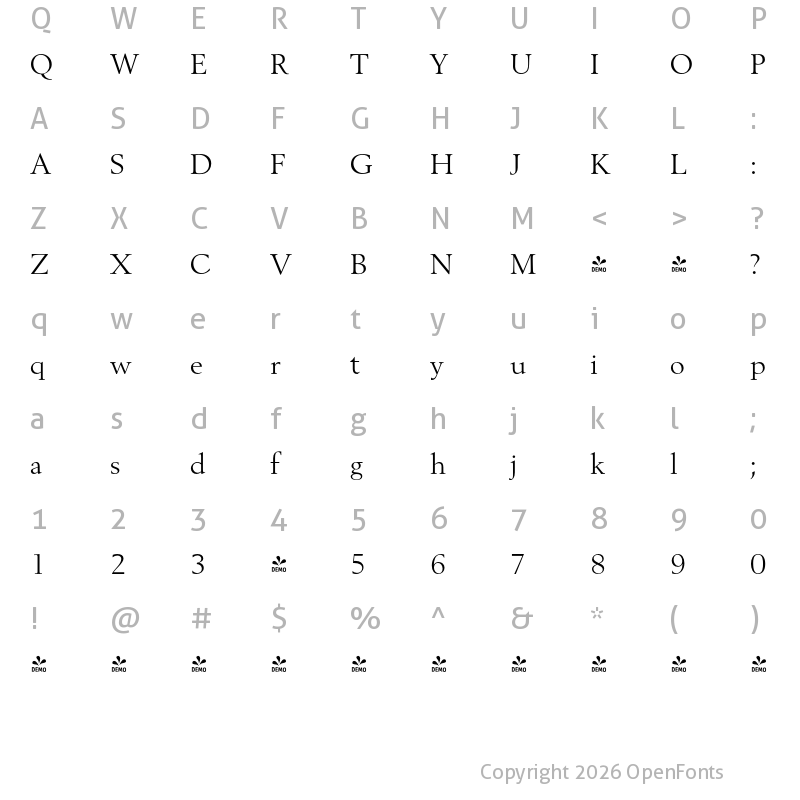 Q W E R T Y U I O P
Q W E R T Y U I O P

A S D F G H J K L :
A S D F G H J K L :

Z X C V B N M < > ?
Z X C V B N M DEMO DEMO ?

q w e r t y u i o p
q w e r t y u i o p

a s d f g h j k l ;
a s d f g h j k l ;

1 2 3 4 5 6 7 8 9 0
1 2 3 DEMO 5 6 7 8 9 0

! @ # $ % ^ & * ( )
DEMO DEMO DEMO DEMO DEMO DEMO DEMO DEMO DEMO DEMO

Copyright 2026 OpenFonts